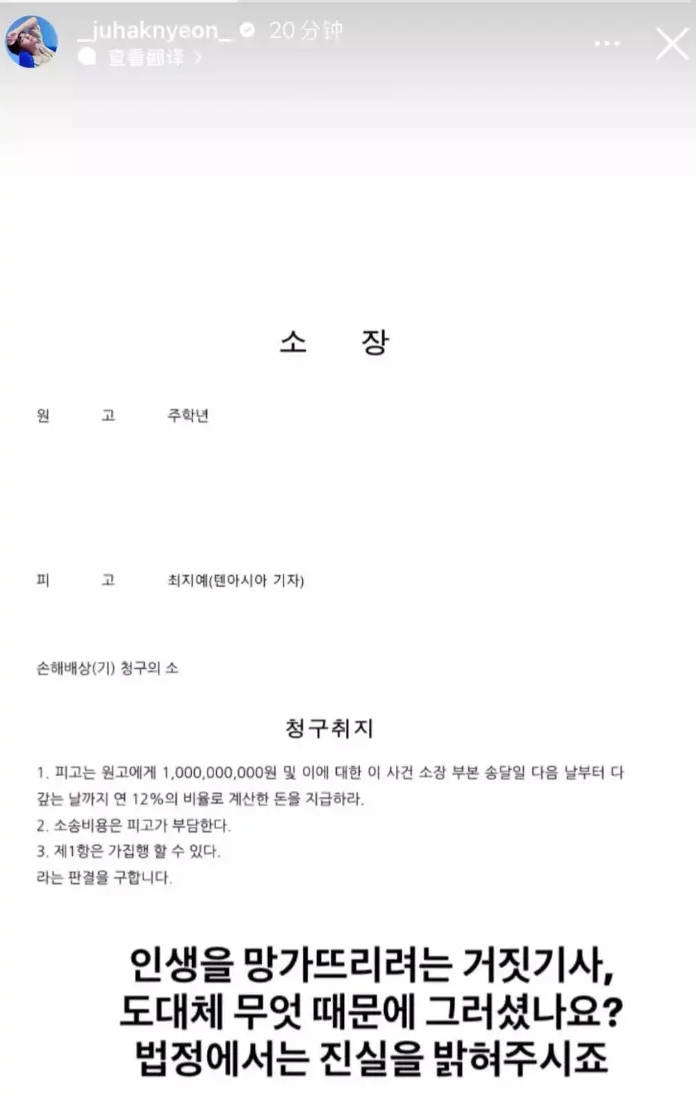 _juhaknyeon_ 20 分钟
查看翻译 >

소 장

원 고 주학년

피 고 최지예(텐아시아 기자)

손해배상(기) 청구의 소

청구취지

1. 피고는 원고에게 1,000,000,000원 및 이에 대한 이 사건 소장 부본 송달일 다음 날부터 다 갚는 날까지 연 12%의 비율로 계산한 돈을 지급하라.
2. 소송비용은 피고가 부담한다.
3. 제1항은 가집행 할 수 있다.
라는 판결을 구합니다.

인생을 망가뜨리려는 거짓기사,
도대체 무엇 때문에 그러셨나요?
법정에서는 진실을 밝혀주시죠